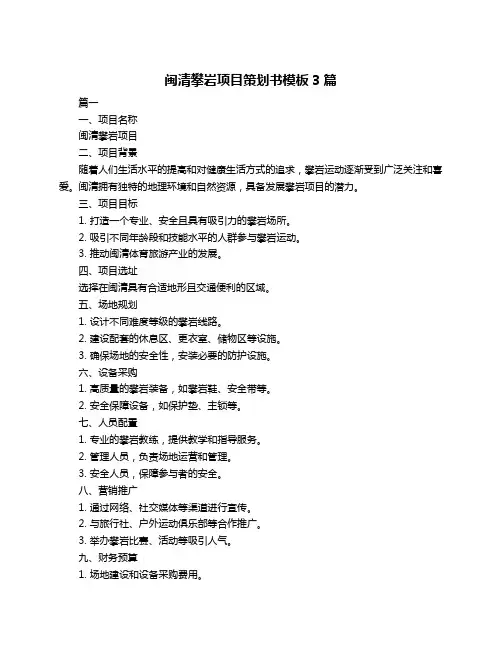 闽清攀岩项目策划书模板 3 篇

篇一

一、项目名称

闽清攀岩项目

二、项目背景

随着人们生活水平的提高和对健康生活方式的追求，攀岩运动逐渐受到广泛关注和喜爱。闽清拥有独特的地理环境和自然资源，具备发展攀岩项目的潜力。

三、项目目标

1. 打造一个专业、安全且具有吸引力的攀岩场所。

2. 吸引不同年龄段和技能水平的人群参与攀岩运动。

3. 推动闽清体育旅游产业的发展。

四、项目选址

选择在闽清具有合适地形且交通便利的区域。

五、场地规划

1. 设计不同难度等级的攀岩线路。

2. 建设配套的休息区、更衣室、储物区等设施。

3. 确保场地的安全性，安装必要的防护设施。

六、设备采购

1. 高质量的攀岩装备，如攀岩鞋、安全带等。

2. 安全保障设备，如保护垫、主锁等。

七、人员配置

1. 专业的攀岩教练，提供教学和指导服务。

2. 管理人员，负责场地运营和管理。

3. 安全人员，保障参与者的安全。

八、营销推广

1. 通过网络、社交媒体等渠道进行宣传。

2. 与旅行社、户外运动俱乐部等合作推广。

3. 举办攀岩比赛、活动等吸引人气。

九、财务预算

1. 场地建设和设备采购费用。